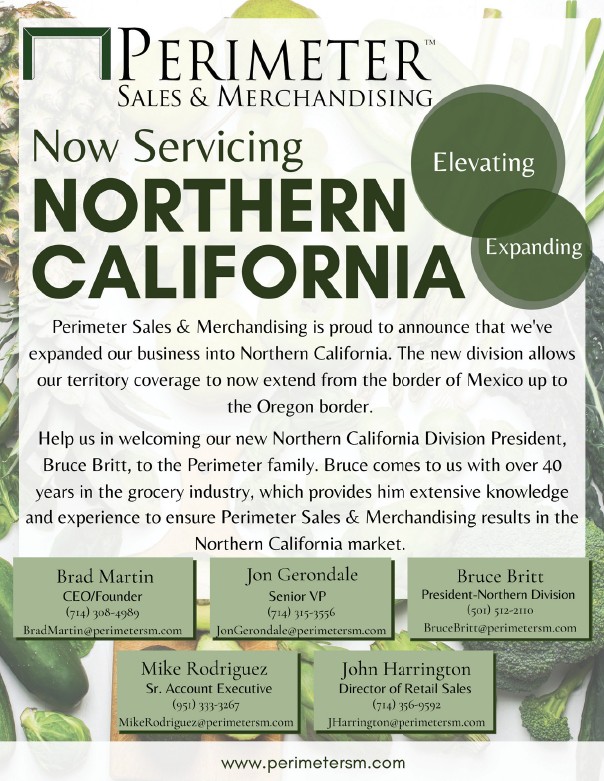 PERIMETER™
SALES & MERCHANDISING

Now Servicing
NORTHERN CALIFORNIA

Elevating

Expanding

Perimeter Sales & Merchandising is proud to announce that we've expanded our business into Northern California. The new division allows our territory coverage to now extend from the border of Mexico up to the Oregon border.

Help us in welcoming our new Northern California Division President, Bruce Britt, to the Perimeter family. Bruce comes to us with over 40 years in the grocery industry, which provides him extensive knowledge and experience to ensure Perimeter Sales & Merchandising results in the Northern California market.

Brad Martin
CEO/Founder
(714) 308-4989
BradMartin@perimetersm.com

Jon Gerondale
Senior VP
(714) 315-3556
JonGerondale@perimetersm.com

Bruce Britt
President-Northern Division
(501) 512-2110
BruceBritt@perimetersm.com

Mike Rodriguez
Sr. Account Executive
(951) 333-3267
MikeRodriguez@perimetersm.com

John Harrington
Director of Retail Sales
(714) 356-9592
JHarrington@perimetersm.com

www.perimetersm.com